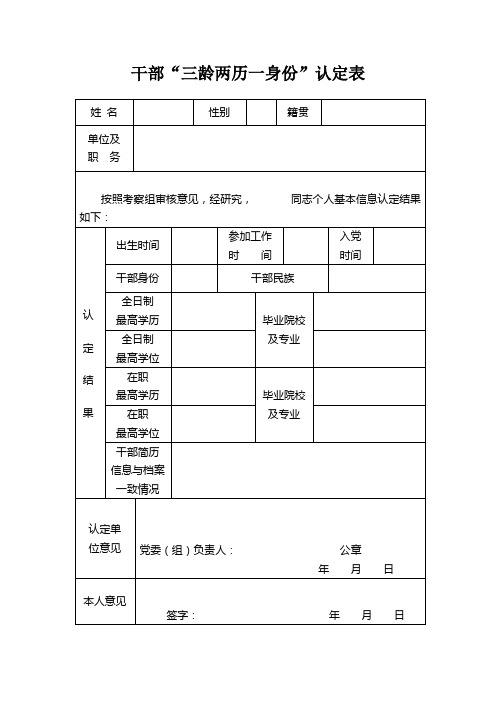 干部“三龄两历一身份”认定表

| 姓 名 | | 性别 | | 籍贯 | |
|---|---|---|---|---|---|
| 单位及职 务 | | | | | |

按照考察组审核意见，经研究， 同志个人基本信息认定结果如下：

| 认定结果 | 出生时间 | | 参加工作时 间 | | 入党时间 | |
|---|---|---|---|---|---|---|
| | 干部身份 | | 干部民族 | | | |
| | 全日制最高学历 | | 毕业院校及专业 | | | |
| | 全日制最高学位 | | | | | |
| | 在职最高学历 | | 毕业院校及专业 | | | |
| | 在职最高学位 | | | | | |
| | 干部简历信息与档案一致情况 | | | | | |

| 认定单位意见 | 党委（组）负责人： 公章 年 月 日 |
|---|---|
| 本人意见 | 签字： 年 月 日 |